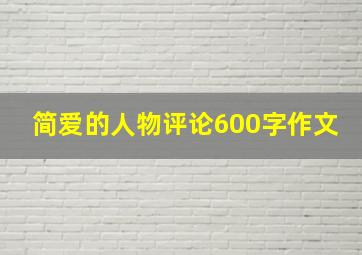 简爱的人物评论600字作文